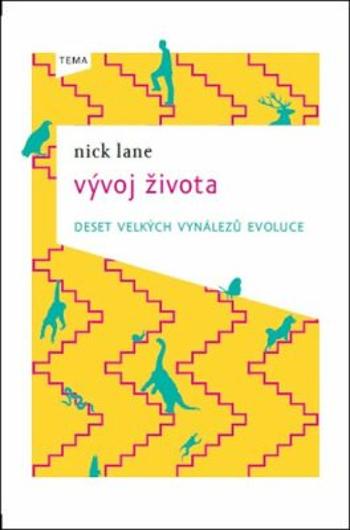 TEMA

nick lane

vývoj života

DESET VELKÝCH VYNÁLEZŮ EVOLUCE